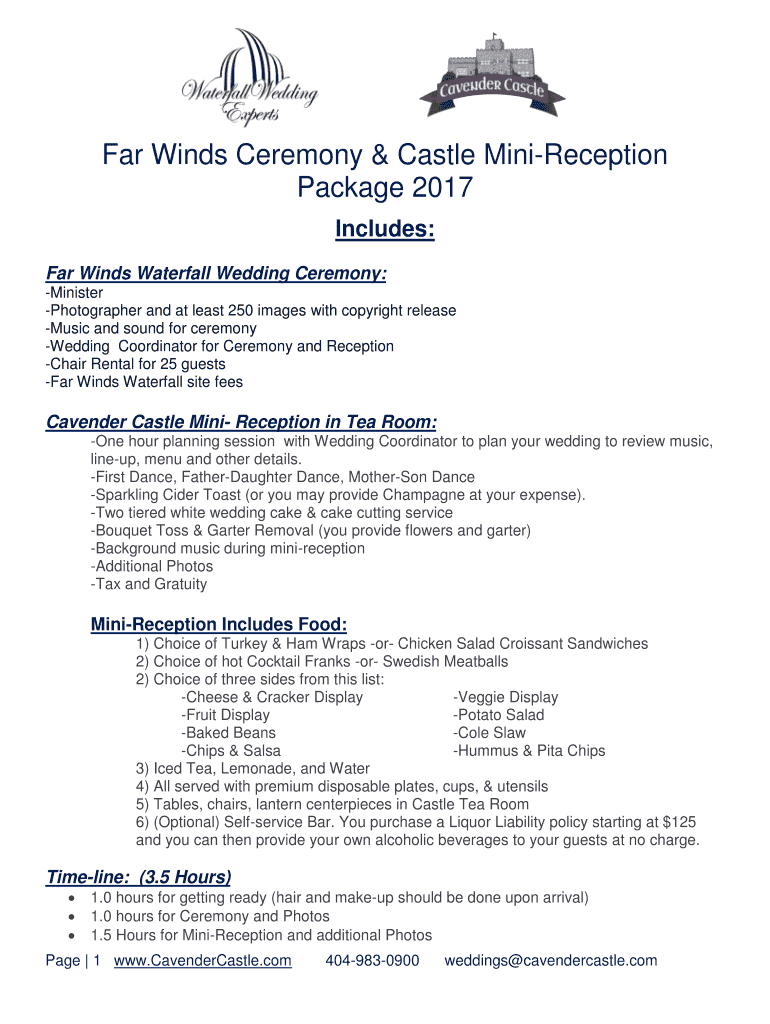 Waterfall Wedding Experts

Cavender Castle

Far Winds Ceremony & Castle Mini-Reception Package 2017

Includes:

Far Winds Waterfall Wedding Ceremony:
-Minister
-Photographer and at least 250 images with copyright release
-Music and sound for ceremony
-Wedding Coordinator for Ceremony and Reception
-Chair Rental for 25 guests
-Far Winds Waterfall site fees

Cavender Castle Mini- Reception in Tea Room:
-One hour planning session with Wedding Coordinator to plan your wedding to review music, line-up, menu and other details.
-First Dance, Father-Daughter Dance, Mother-Son Dance
-Sparkling Cider Toast (or you may provide Champagne at your expense).
-Two tiered white wedding cake & cake cutting service
-Bouquet Toss & Garter Removal (you provide flowers and garter)
-Background music during mini-reception
-Additional Photos
-Tax and Gratuity

Mini-Reception Includes Food:
1) Choice of Turkey & Ham Wraps -or- Chicken Salad Croissant Sandwiches
2) Choice of hot Cocktail Franks -or- Swedish Meatballs
2) Choice of three sides from this list:
-Cheese & Cracker Display
-Fruit Display
-Baked Beans
-Chips & Salsa
-Veggie Display
-Potato Salad
-Cole Slaw
-Hummus & Pita Chips
3) Iced Tea, Lemonade, and Water
4) All served with premium disposable plates, cups, & utensils
5) Tables, chairs, lantern centerpieces in Castle Tea Room
6) (Optional) Self-service Bar. You purchase a Liquor Liability policy starting at $125 and you can then provide your own alcoholic beverages to your guests at no charge.

Time-line: (3.5 Hours)
• 1.0 hours for getting ready (hair and make-up should be done upon arrival)
• 1.0 hours for Ceremony and Photos
• 1.5 Hours for Mini-Reception and additional Photos

Page | 1 www.CavenderCastle.com 404-983-0900 weddings@cavendercastle.com